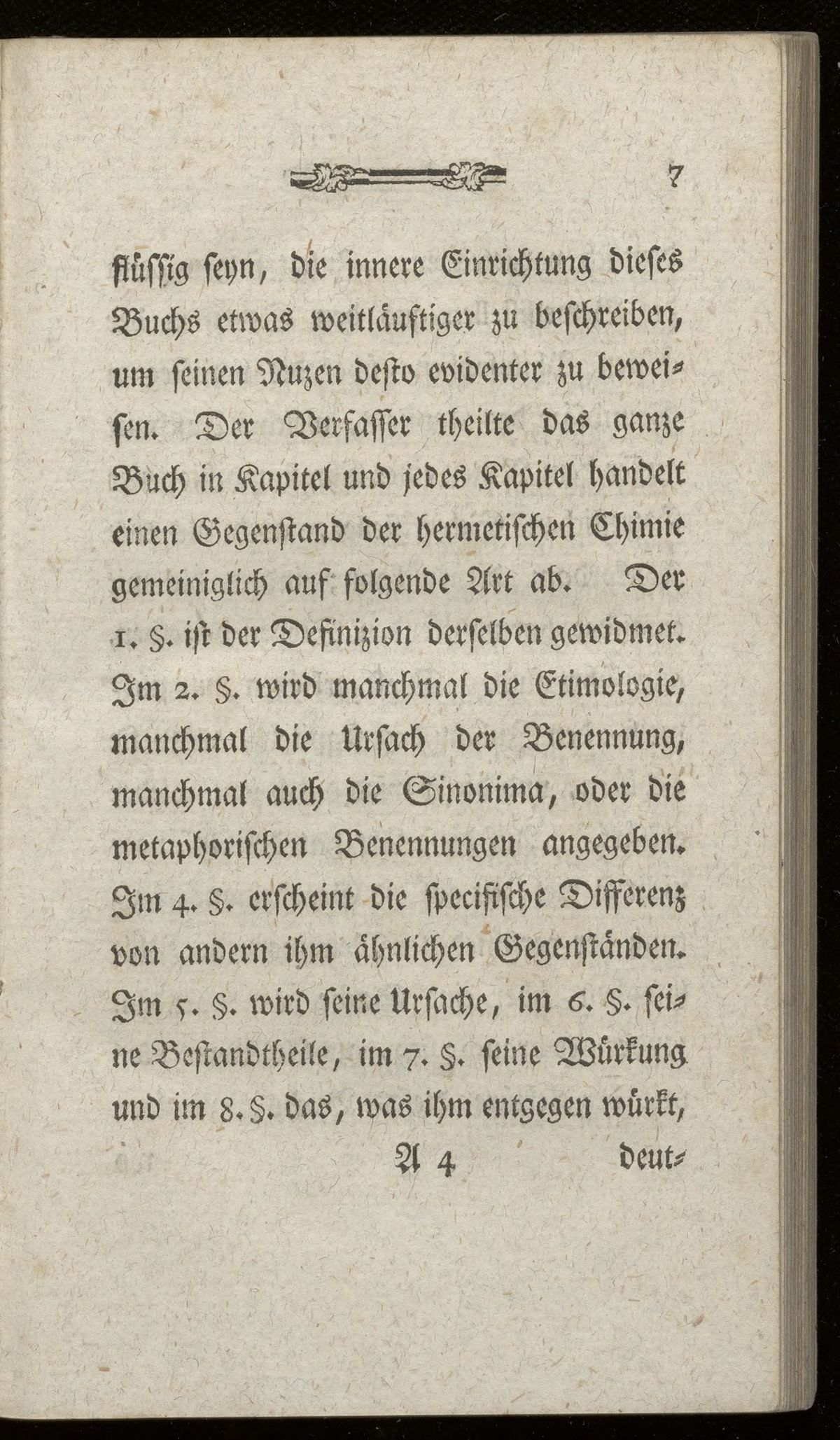 7

flüssig seyn, die innere Einrichtung dieses Buchs etwas weitläuftiger zu beschreiben, um seinen Nuzen desto evidenter zu beweisen. Der Verfasser theilte das ganze Buch in Kapitel und jedes Kapitel handelt einen Gegenstand der hermetischen Chimie gemeiniglich auf folgende Art ab. Der 1. §. ist der Definizion derselben gewidmet. Im 2. §. wird manchmal die Etimologie, manchmal die Ursach der Benennung, manchmal auch die Sinonima, oder die metaphorischen Benennungen angegeben. Im 4. §. erscheint die specifische Differenz von andern ihm ähnlichen Gegenständen. Im 5. §. wird seine Ursache, im 6. §. seine Bestandtheile, im 7. §. seine Würkung und im 8. §. das, was ihm entgegen würkt,

A 4 deut-